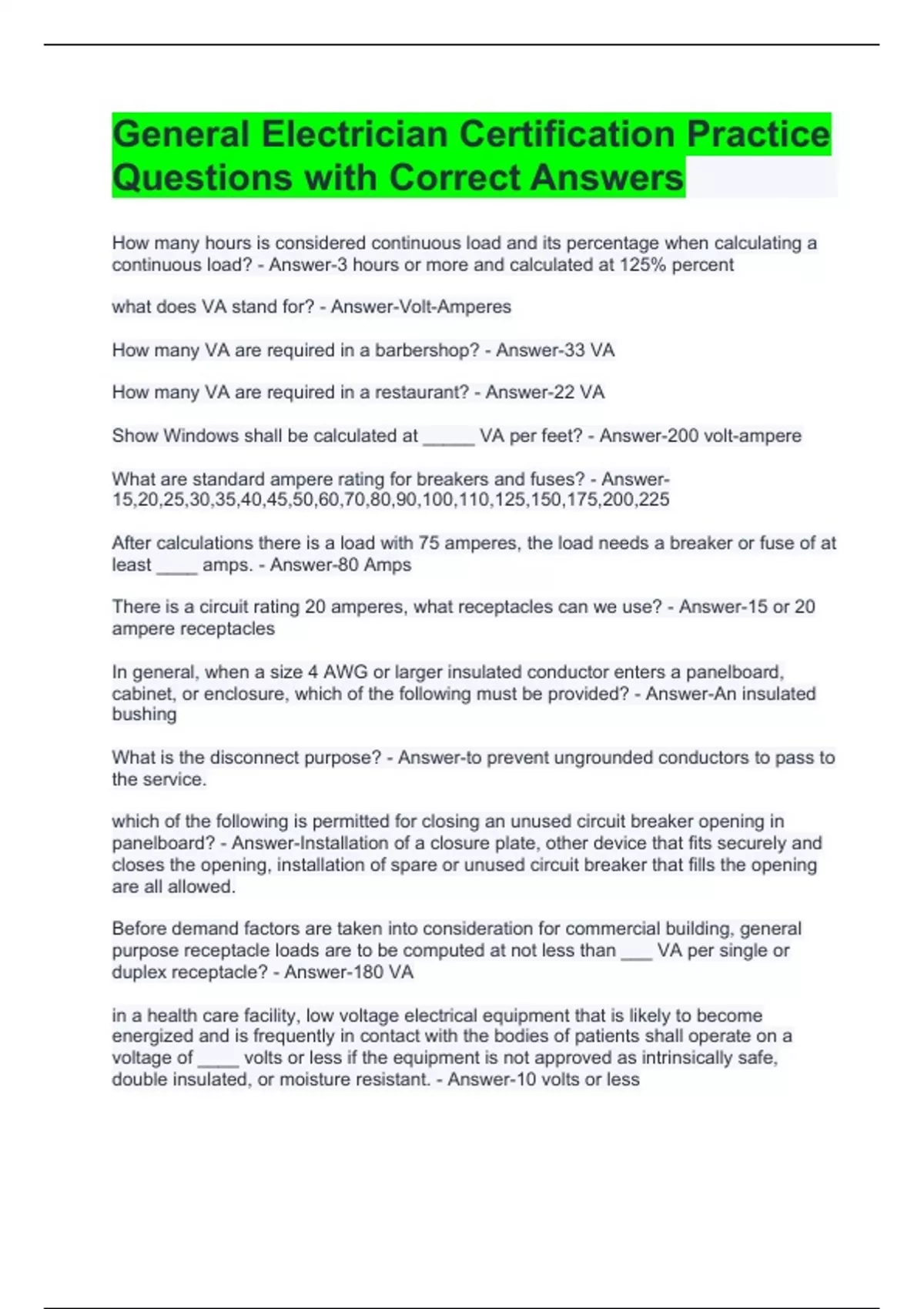 General Electrician Certification Practice Questions with Correct Answers

How many hours is considered continuous load and its percentage when calculating a continuous load? - Answer-3 hours or more and calculated at 125% percent

what does VA stand for? - Answer-Volt-Amperes

How many VA are required in a barbershop? - Answer-33 VA

How many VA are required in a restaurant? - Answer-22 VA

Show Windows shall be calculated at _____ VA per feet? - Answer-200 volt-ampere

What are standard ampere rating for breakers and fuses? - Answer-15,20,25,30,35,40,45,50,60,70,80,90,100,110,125,150,175,200,225

After calculations there is a load with 75 amperes, the load needs a breaker or fuse of at least ____ amps. - Answer-80 Amps

There is a circuit rating 20 amperes, what receptacles can we use? - Answer-15 or 20 ampere receptacles

In general, when a size 4 AWG or larger insulated conductor enters a panelboard, cabinet, or enclosure, which of the following must be provided? - Answer-An insulated bushing

What is the disconnect purpose? - Answer-to prevent ungrounded conductors to pass to the service.

which of the following is permitted for closing an unused circuit breaker opening in panelboard? - Answer-Installation of a closure plate, other device that fits securely and closes the opening, installation of spare or unused circuit breaker that fills the opening are all allowed.

Before demand factors are taken into consideration for commercial building, general purpose receptacle loads are to be computed at not less than ___ VA per single or duplex receptacle? - Answer-180 VA

in a health care facility, low voltage electrical equipment that is likely to become energized and is frequently in contact with the bodies of patients shall operate on a voltage of ____ volts or less if the equipment is not approved as intrinsically safe, double insulated, or moisture resistant. - Answer-10 volts or less